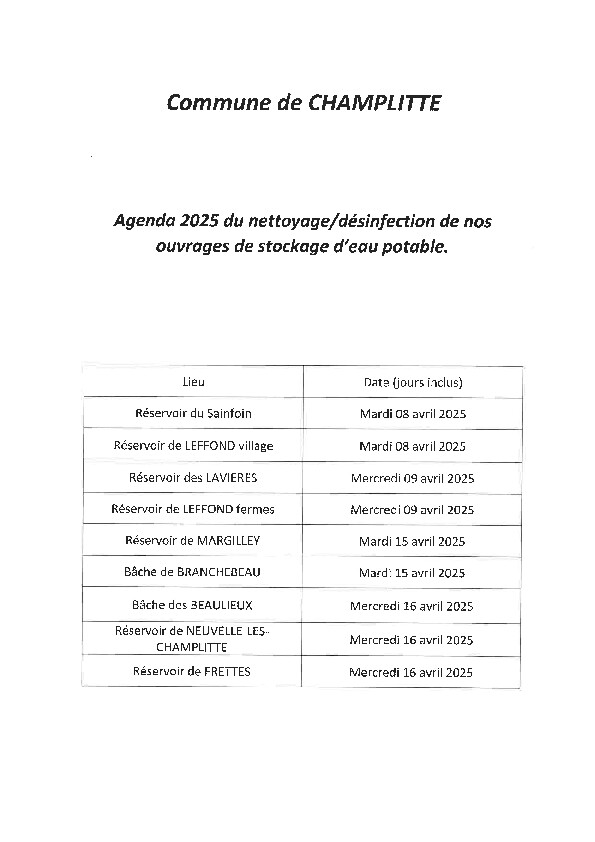 Commune de CHAMPLITTE

Agenda 2025 du nettoyage/désinfection de nos ouvrages de stockage d'eau potable.

| Lieu | Date (jours inclus) |
|---|---|
| Réservoir du Sainfoin | Mardi 08 avril 2025 |
| Réservoir de LEFFOND village | Mardi 08 avril 2025 |
| Réservoir des LAVIERES | Mercredi 09 avril 2025 |
| Réservoir de LEFFOND fermes | Mercredi 09 avril 2025 |
| Réservoir de MARGILLEY | Mardi 15 avril 2025 |
| Bâche de BRANCHEBEAU | Mardi 15 avril 2025 |
| Bâche des BEAULIEUX | Mercredi 16 avril 2025 |
| Réservoir de NEUVELLE LES-CHAMPLITTE | Mercredi 16 avril 2025 |
| Réservoir de FRETTES | Mercredi 16 avril 2025 |